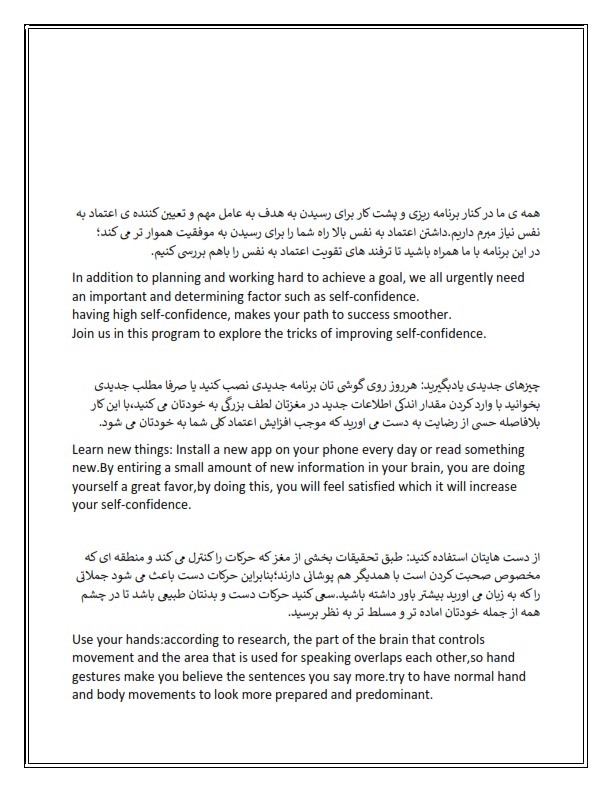 همه ی ما در کنار برنامه ریزی و پشت کار برای رسیدن به هدف به عامل مهم و تعیین کننده ی اعتماد به نفس نیاز مبرم داریم.داشتن اعتماد به نفس بالا راه شما را برای رسیدن به موفقیت هموار تر می کند؛
در این برنامه با ما همراه باشید تا ترفند های تقویت اعتماد به نفس را باهم بررسی کنیم.

In addition to planning and working hard to achieve a goal, we all urgently need an important and determining factor such as self-confidence.
having high self-confidence, makes your path to success smoother.
Join us in this program to explore the tricks of improving self-confidence.

چیزهای جدیدی یادبگیرید: هرروز روی گوشی تان برنامه جدیدی نصب کنید یا صرفا مطلب جدیدی بخوانید با وارد کردن مقدار اندکی اطلاعات جدید در مغزتان لطف بزرگی به خودتان می کنید،با این کار بلافاصله حسی از رضایت به دست می اورید که موجب افزایش اعتماد کلی شما به خودتان می شود.

Learn new things: Install a new app on your phone every day or read something new.By entiring a small amount of new information in your brain, you are doing yourself a great favor,by doing this, you will feel satisfied which it will increase your self-confidence.

از دست هایتان استفاده کنید: طبق تحقیقات بخشی از مغز که حرکات را کنترل می کند و منطقه ای که مخصوص صحبت کردن است با همدیگر هم پوشانی دارند؛بنابراین حرکات دست باعث می شود جملاتی را که به زبان می اورید بیشتر باور داشته باشید.سعی کنید حرکات دست و بدنتان طبیعی باشد تا در چشم همه از جمله خودتان اماده تر و مسلط تر به نظر برسید.

Use your hands:according to research, the part of the brain that controls movement and the area that is used for speaking overlaps each other,so hand gestures make you believe the sentences you say more.try to have normal hand and body movements to look more prepared and predominant.